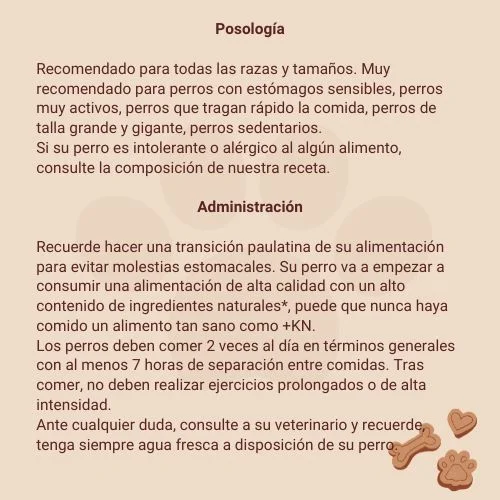 Posología

Recomendado para todas las razas y tamaños. Muy recomendado para perros con estómagos sensibles, perros muy activos, perros que tragan rápido la comida, perros de talla grande y gigante, perros sedentarios.
Si su perro es intolerante o alérgico al algún alimento, consulte la composición de nuestra receta.

Administración

Recuerde hacer una transición paulatina de su alimentación para evitar molestias estomacales. Su perro va a empezar a consumir una alimentación de alta calidad con un alto contenido de ingredientes naturales*, puede que nunca haya comido un alimento tan sano como +KN.
Los perros deben comer 2 veces al día en términos generales con al menos 7 horas de separación entre comidas. Tras comer, no deben realizar ejercicios prolongados o de alta intensidad.
Ante cualquier duda, consulte a su veterinario y recuerde, tenga siempre agua fresca a disposición de su perro.